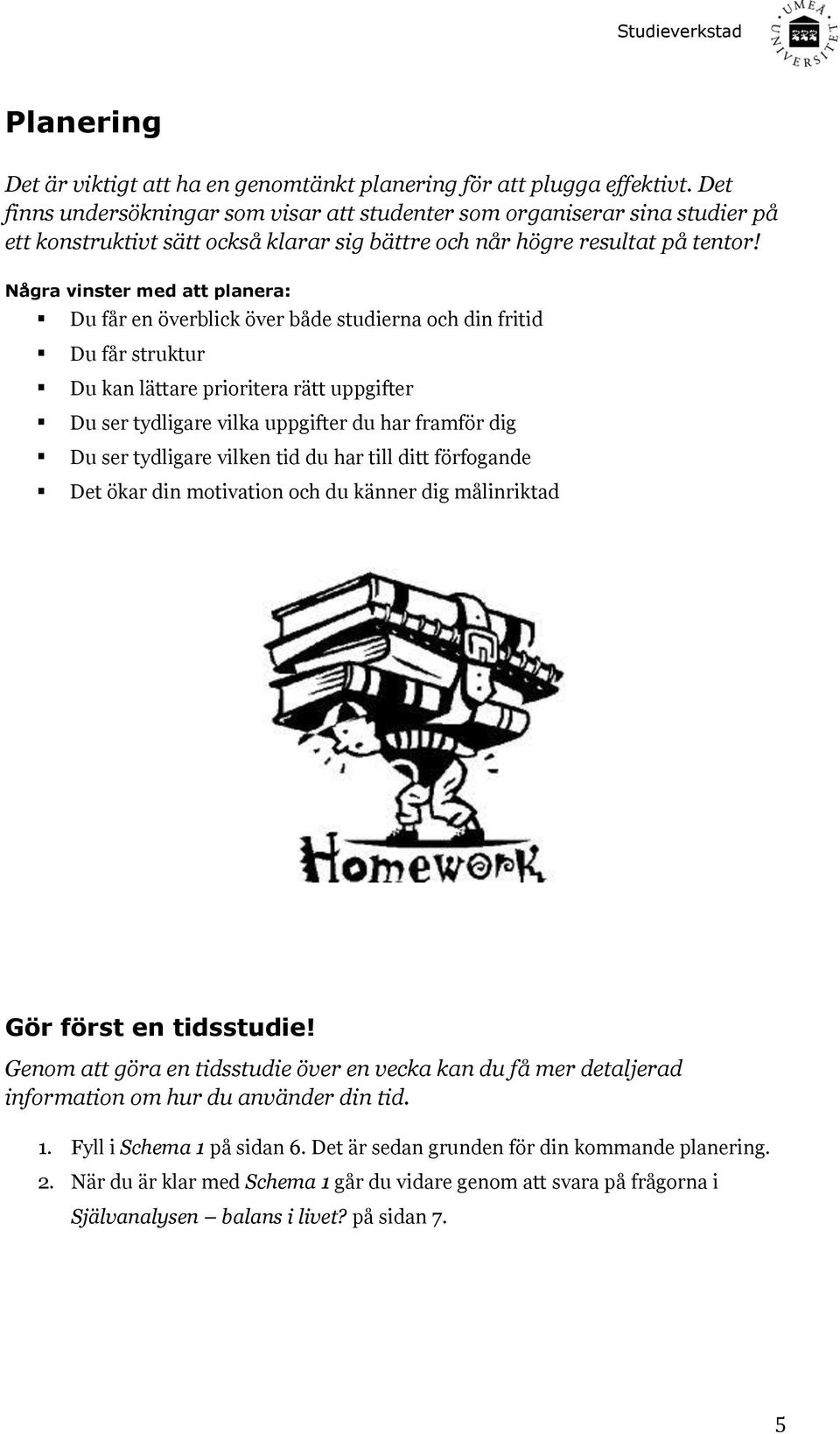 Studieverkstad

UMEÅ UNIVERSITET

Planering

Det är viktigt att ha en genomtänkt planering för att plugga effektivt. Det finns undersökningar som visar att studenter som organiserar sina studier på ett konstruktivt sätt också klarar sig bättre och når högre resultat på tentor!

Några vinster med att planera:

- Du får en överblick över både studierna och din fritid
- Du får struktur
- Du kan lättare prioritera rätt uppgifter
- Du ser tydligare vilka uppgifter du har framför dig
- Du ser tydligare vilken tid du har till ditt förfogande
- Det ökar din motivation och du känner dig målinriktad

Homework

Gör först en tidsstudie!

Genom att göra en tidsstudie över en vecka kan du få mer detaljerad information om hur du använder din tid.

1. Fyll i Schema 1 på sidan 6. Det är sedan grunden för din kommande planering.
2. När du är klar med Schema 1 går du vidare genom att svara på frågorna i Självanalysen – balans i livet? på sidan 7.

5